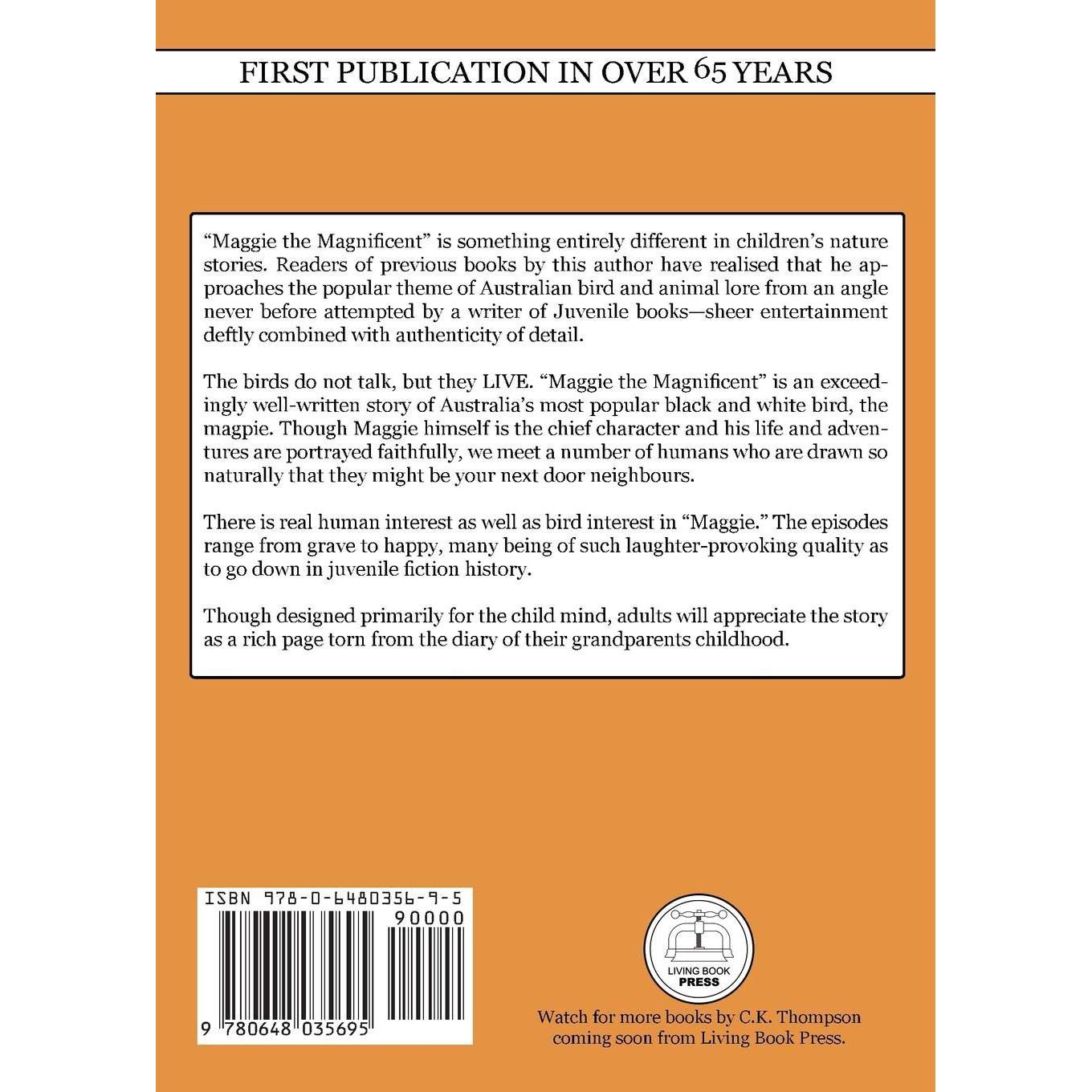 FIRST PUBLICATION IN OVER 65 YEARS

"Maggie the Magnificent" is something entirely different in children's nature stories. Readers of previous books by this author have realised that he approaches the popular theme of Australian bird and animal lore from an angle never before attempted by a writer of Juvenile books—sheer entertainment deftly combined with authenticity of detail.

The birds do not talk, but they LIVE. "Maggie the Magnificent" is an exceedingly well-written story of Australia's most popular black and white bird, the magpie. Though Maggie himself is the chief character and his life and adventures are portrayed faithfully, we meet a number of humans who are drawn so naturally that they might be your next door neighbours.

There is real human interest as well as bird interest in "Maggie." The episodes range from grave to happy, many being of such laughter-provoking quality as to go down in juvenile fiction history.

Though designed primarily for the child mind, adults will appreciate the story as a rich page torn from the diary of their grandparents childhood.

ISBN 978-0-6480356-9-5

90000

9 780648 035695

LIVING BOOK PRESS

Watch for more books by C.K. Thompson coming soon from Living Book Press.